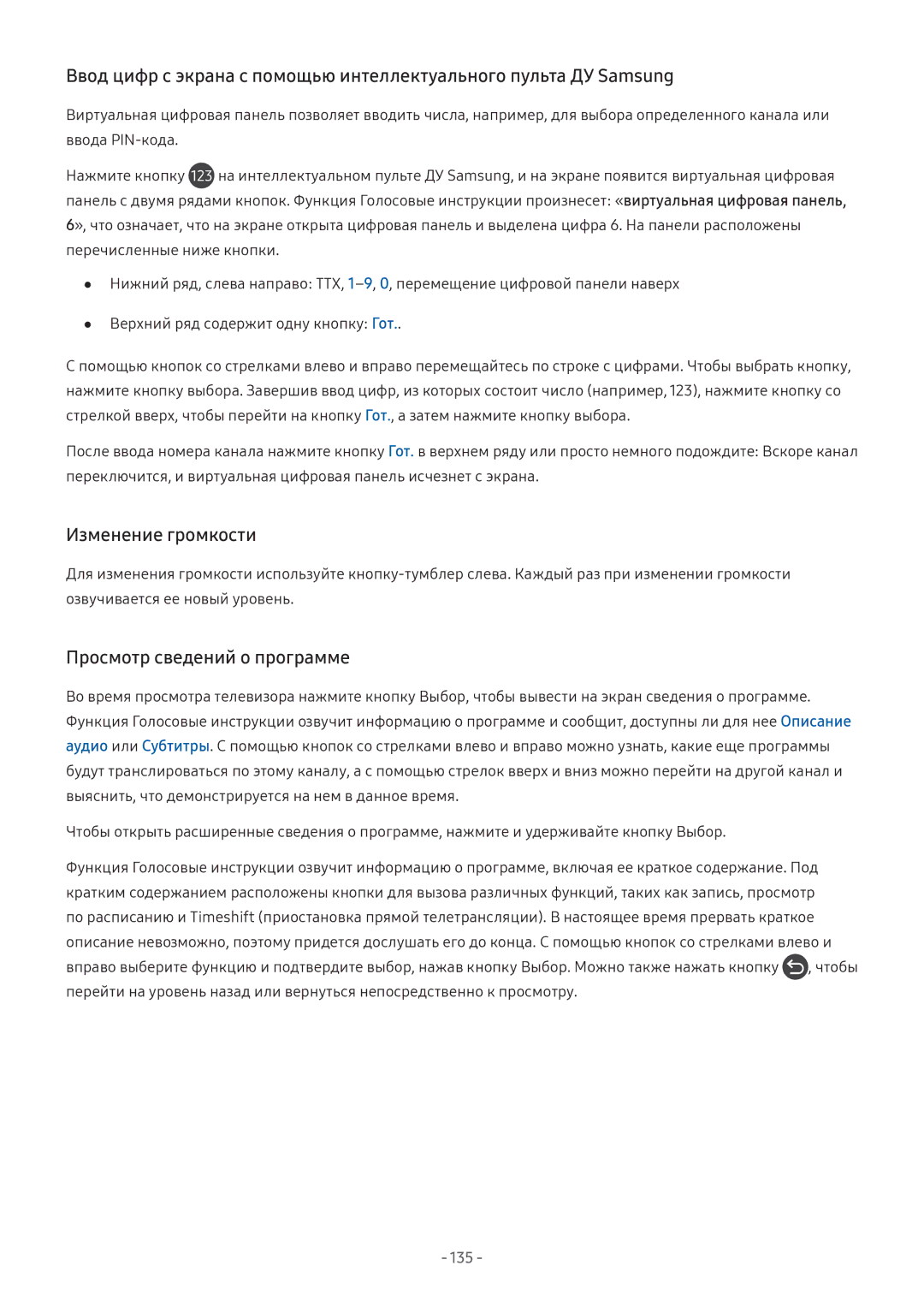 Ввод цифр с экрана с помощью интеллектуального пульта ДУ Samsung

Виртуальная цифровая панель позволяет вводить числа, например, для выбора определенного канала или ввода PIN-кода.

Нажмите кнопку 123 на интеллектуальном пульте ДУ Samsung, и на экране появится виртуальная цифровая панель с двумя рядами кнопок. Функция Голосовые инструкции произнесет: «виртуальная цифровая панель, 6», что означает, что на экране открыта цифровая панель и выделена цифра 6. На панели расположены перечисленные ниже кнопки.

● Нижний ряд, слева направо: TTX, 1–9, 0, перемещение цифровой панели наверх

● Верхний ряд содержит одну кнопку: Гот..

С помощью кнопок со стрелками влево и вправо перемещайтесь по строке с цифрами. Чтобы выбрать кнопку, нажмите кнопку выбора. Завершив ввод цифр, из которых состоит число (например, 123), нажмите кнопку со стрелкой вверх, чтобы перейти на кнопку Гот., а затем нажмите кнопку выбора.

После ввода номера канала нажмите кнопку Гот. в верхнем ряду или просто немного подождите: Вскоре канал переключится, и виртуальная цифровая панель исчезнет с экрана.

Изменение громкости

Для изменения громкости используйте кнопку-тумблер слева. Каждый раз при изменении громкости озвучивается ее новый уровень.

Просмотр сведений о программе

Во время просмотра телевизора нажмите кнопку Выбор, чтобы вывести на экран сведения о программе. Функция Голосовые инструкции озвучит информацию о программе и сообщит, доступны ли для нее Описание аудио или Субтитры. С помощью кнопок со стрелками влево и вправо можно узнать, какие еще программы будут транслироваться по этому каналу, а с помощью стрелок вверх и вниз можно перейти на другой канал и выяснить, что демонстрируется на нем в данное время.

Чтобы открыть расширенные сведения о программе, нажмите и удерживайте кнопку Выбор.

Функция Голосовые инструкции озвучит информацию о программе, включая ее краткое содержание. Под кратким содержанием расположены кнопки для вызова различных функций, таких как запись, просмотр по расписанию и Timeshift (приостановка прямой телетрансляции). В настоящее время прервать краткое описание невозможно, поэтому придется дослушать его до конца. С помощью кнопок со стрелками влево и вправо выберите функцию и подтвердите выбор, нажав кнопку Выбор. Можно также нажать кнопку , чтобы перейти на уровень назад или вернуться непосредственно к просмотру.

- 135 -